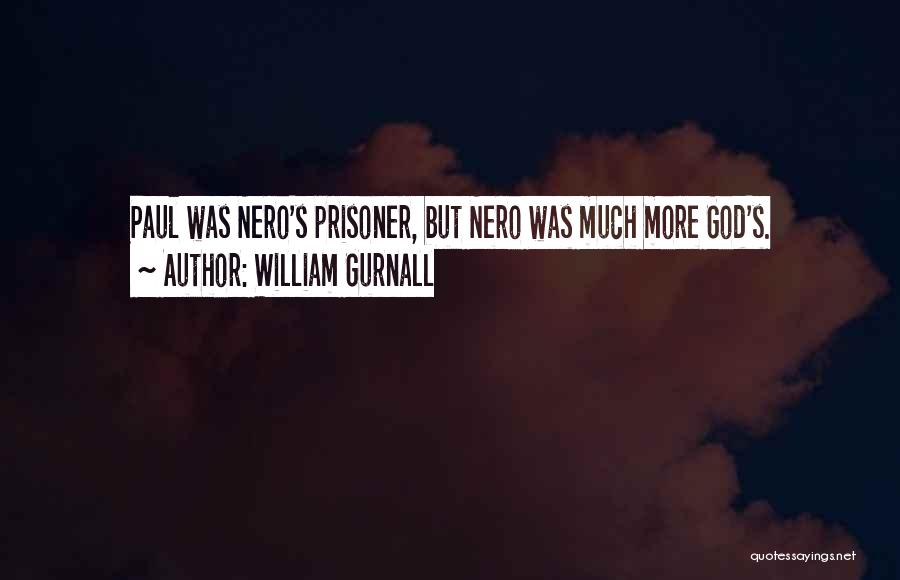 PAUL WAS NERO'S PRISONER, BUT NERO WAS MUCH MORE GOD'S.
~ AUTHOR: WILLIAM GURNALL

quotessayings.net